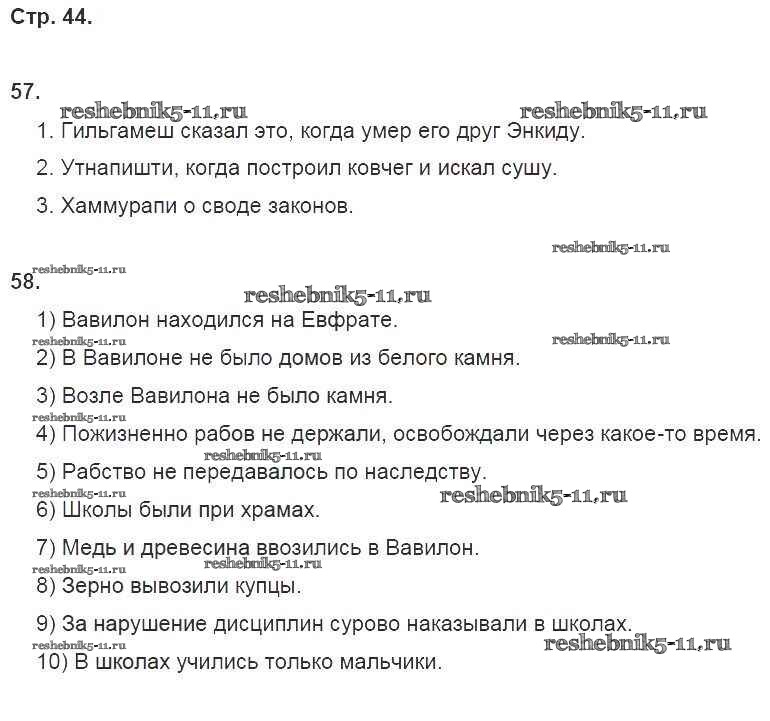 Стр. 44.

57.

reshebnik5-11.ru reshebnik5-11.ru

1. Гильгамеш сказал это, когда умер его друг Энкиду.

2. Утнапишти, когда построил ковчег и искал сушу.

3. Хаммурапи о своде законов.

reshebnik5-11.ru

reshebnik5-11.ru

58.

reshebnik5-11.ru

1) Вавилон находился на Евфрате.

reshebnik5-11.ru reshebnik5-11.ru

2) В Вавилоне не было домов из белого камня.

3) Возле Вавилона не было камня.

reshebnik5-11.ru

4) Пожизненно рабов не держали, освобождали через какое-то время.

reshebnik5-11.ru

5) Рабство не передавалось по наследству.

reshebnik5-11.ru reshebnik5-11.ru

6) Школы были при храмах.

7) Медь и древесина ввозились в Вавилон.

reshebnik5-11.ru reshebnik5-11.ru

8) Зерно вывозили купцы.

9) За нарушение дисциплин сурово наказывали в школах.

reshebnik5-11.ru reshebnik5-11.ru

10) В школах учились только мальчики.